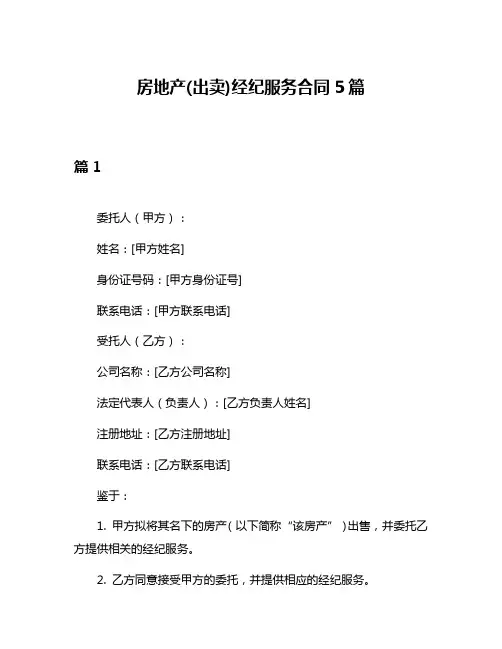 房地产(出卖)经纪服务合同 5 篇

篇 1

委托人（甲方）：

姓名：[甲方姓名]

身份证号码：[甲方身份证号]

联系电话：[甲方联系电话]

受托人（乙方）：

公司名称：[乙方公司名称]

法定代表人（负责人）：[乙方负责人姓名]

注册地址：[乙方注册地址]

联系电话：[乙方联系电话]

鉴于：

1. 甲方拟将其名下的房产（以下简称“该房产”）出售，并委托乙方提供相关的经纪服务。

2. 乙方同意接受甲方的委托，并提供相应的经纪服务。